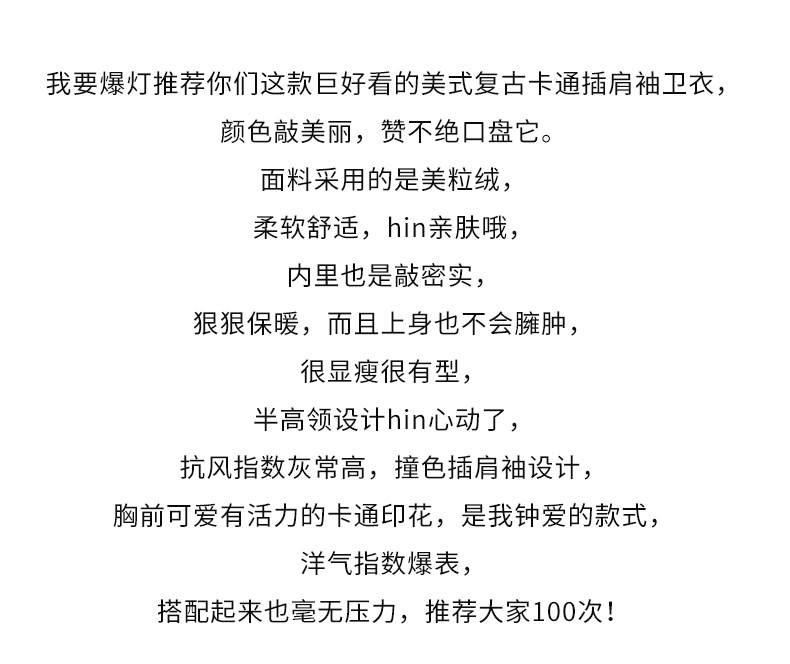 我要爆灯推荐你们这款巨好看的美式复古卡通插肩袖卫衣，
颜色敲美丽，赞不绝口盘它。
面料采用的是美粒绒，
柔软舒适，hin亲肤哦，
内里也是敲密实，
狠狠保暖，而且上身也不会臃肿，
很显瘦很有型，
半高领设计hin心动了，
抗风指数灰常高，撞色插肩袖设计，
胸前可爱有活力的卡通印花，是我钟爱的款式，
洋气指数爆表，
搭配起来也毫无压力，推荐大家100次！